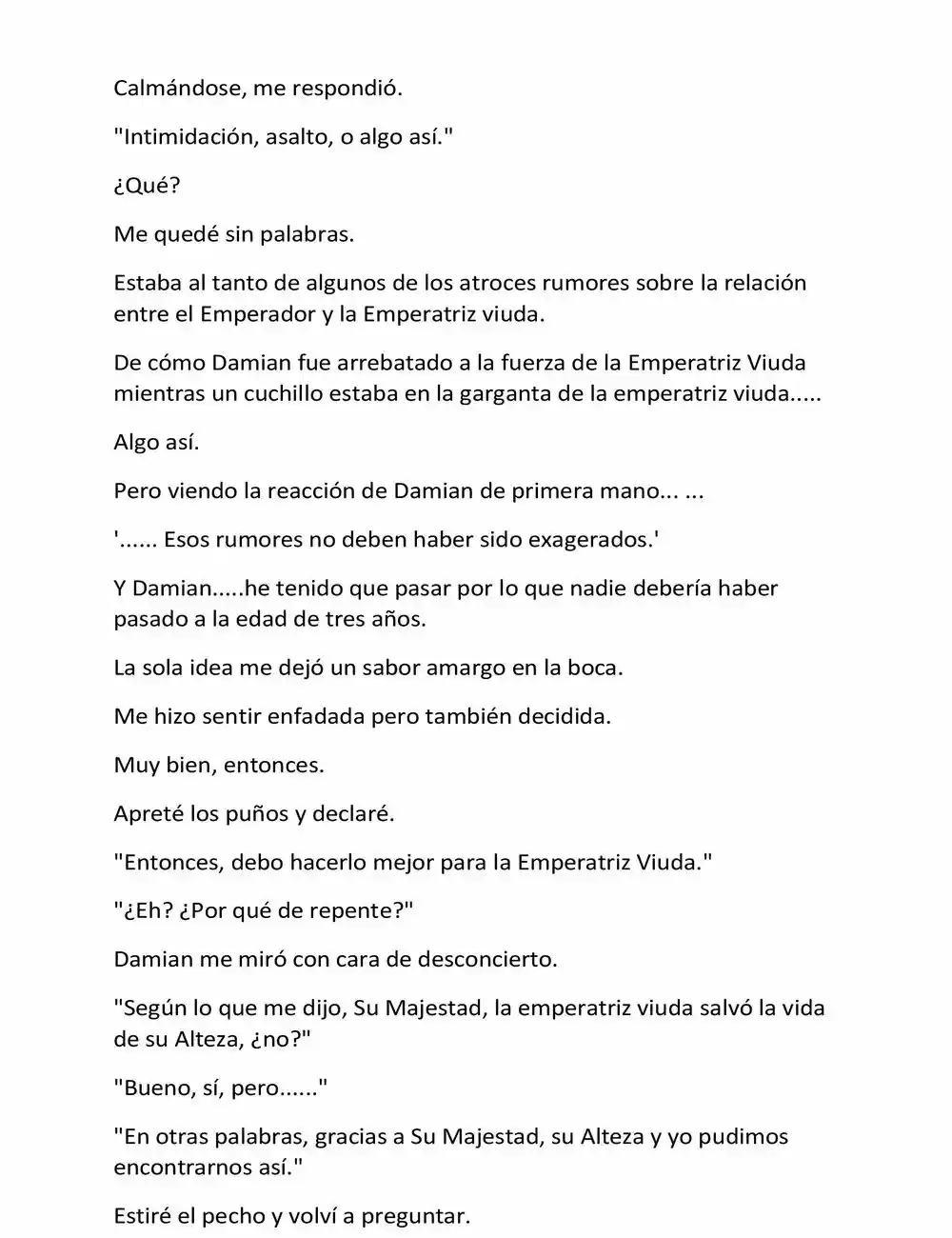 Calmándose, me respondió.

"Intimidación, asalto, o algo así."

¿Qué?

Me quedé sin palabras.

Estaba al tanto de algunos de los atroces rumores sobre la relación entre el Emperador y la Emperatriz viuda.

De cómo Damian fue arrebatado a la fuerza de la Emperatriz Viuda mientras un cuchillo estaba en la garganta de la emperatriz viuda.....

Algo así.

Pero viendo la reacción de Damian de primera mano... ...

'...... Esos rumores no deben haber sido exagerados.'

Y Damian.....he tenido que pasar por lo que nadie debería haber pasado a la edad de tres años.

La sola idea me dejó un sabor amargo en la boca.

Me hizo sentir enfadada pero también decidida.

Muy bien, entonces.

Apreté los puños y declaré.

"Entonces, debo hacerlo mejor para la Emperatriz Viuda."

"¿Eh? ¿Por qué de repente?"

Damian me miró con cara de desconcierto.

"Según lo que me dijo, Su Majestad, la emperatriz viuda salvó la vida de su Alteza, ¿no?"

"Bueno, sí, pero......"

"En otras palabras, gracias a Su Majestad, su Alteza y yo pudimos encontrarnos así."

Estiré el pecho y volví a preguntar.